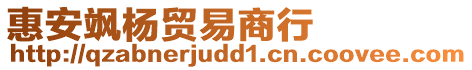 惠安飒杨贸易商行
http://qzabnerjudd1.cn.coovee.com